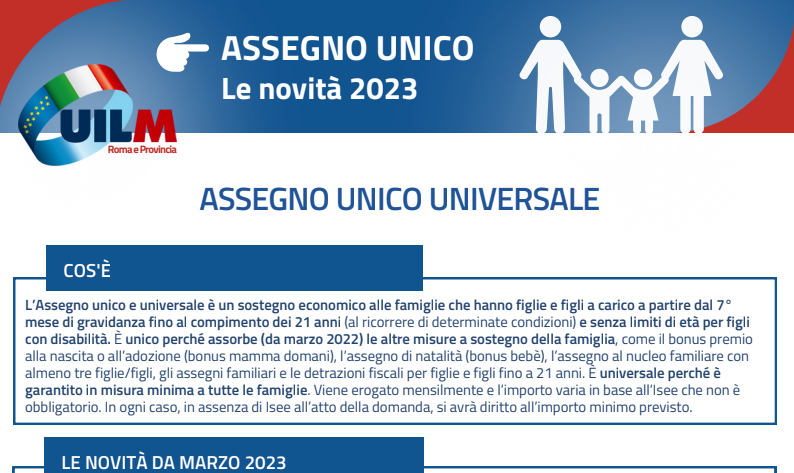 ASSEGNO UNICO
Le novità 2023

UILM
Roma e Provincia

ASSEGNO UNICO UNIVERSALE

COS'È

L'Assegno unico e universale è un sostegno economico alle famiglie che hanno figlie e figli a carico a partire dal 7° mese di gravidanza fino al compimento dei 21 anni (al ricorrere di determinate condizioni) e senza limiti di età per figli con disabilità. È unico perché assorbe (da marzo 2022) le altre misure a sostegno della famiglia, come il bonus premio alla nascita o all'adozione (bonus mamma domani), l'assegno di natalità (bonus bebè), l'assegno al nucleo familiare con almeno tre figlie/figli, gli assegni familiari e le detrazioni fiscali per figlie e figli fino a 21 anni. È universale perché è garantito in misura minima a tutte le famiglie. Viene erogato mensilmente e l'importo varia in base all'Isee che non è obbligatorio. In ogni caso, in assenza di Isee all'atto della domanda, si avrà diritto all'importo minimo previsto.

LE NOVITÀ DA MARZO 2023